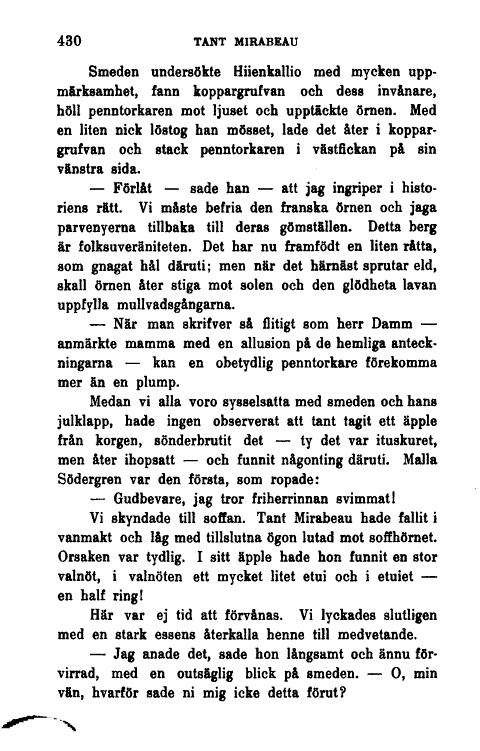 430 TANT MIRABEAU

Smeden undersökte Hiienkallio med mycken uppmärksamhet, fann koppargrufvan och dess invånare, höll penntorkaren mot ljuset och upptäckte örnen. Med en liten nick löstog han mösset, lade det åter i koppargrufvan och stack penntorkaren i västfickan på sin vänstra sida.

— Förlåt — sade han — att jag ingriper i historiens rätt. Vi måste befria den franska örnen och jaga parvenyerna tillbaka till deras gömställen. Detta berg är folksuveräniteten. Det har nu framfödt en liten råtta, som gnagat hål däruti; men när det härnäst sprutar eld, skall örnen åter stiga mot solen och den glödheta lavan uppfylla mullvadsgångarna.

— När man skrifver så flitigt som herr Damm — anmärkte mamma med en allusion på de hemliga anteckningarna — kan en obetydlig penntorkare förekomma mer än en plump.

Medan vi alla voro sysselsatta med smeden och hans julklapp, hade ingen observerat att tant tagit ett äpple från korgen, sönderbrutit det — ty det var ituskuret, men åter ihopsatt — och funnit någonting däruti. Malla Södergren var den första, som ropade:

— Gudbevare, jag tror friherrinnan svimmat!

Vi skyndade till soffan. Tant Mirabeau hade fallit i vanmakt och låg med tillslutna ögon lutad mot soffhörnet. Orsaken var tydlig. I sitt äpple hade hon funnit en stor valnöt, i valnöten ett mycket litet etui och i etuiet — en half ring!

Här var ej tid att förvånas. Vi lyckades slutligen med en stark essens återkalla henne till medvetande.

— Jag anade det, sade hon långsamt och ännu förvirrad, med en outsäglig blick på smeden. — O, min vän, hvarför sade ni mig icke detta förut?